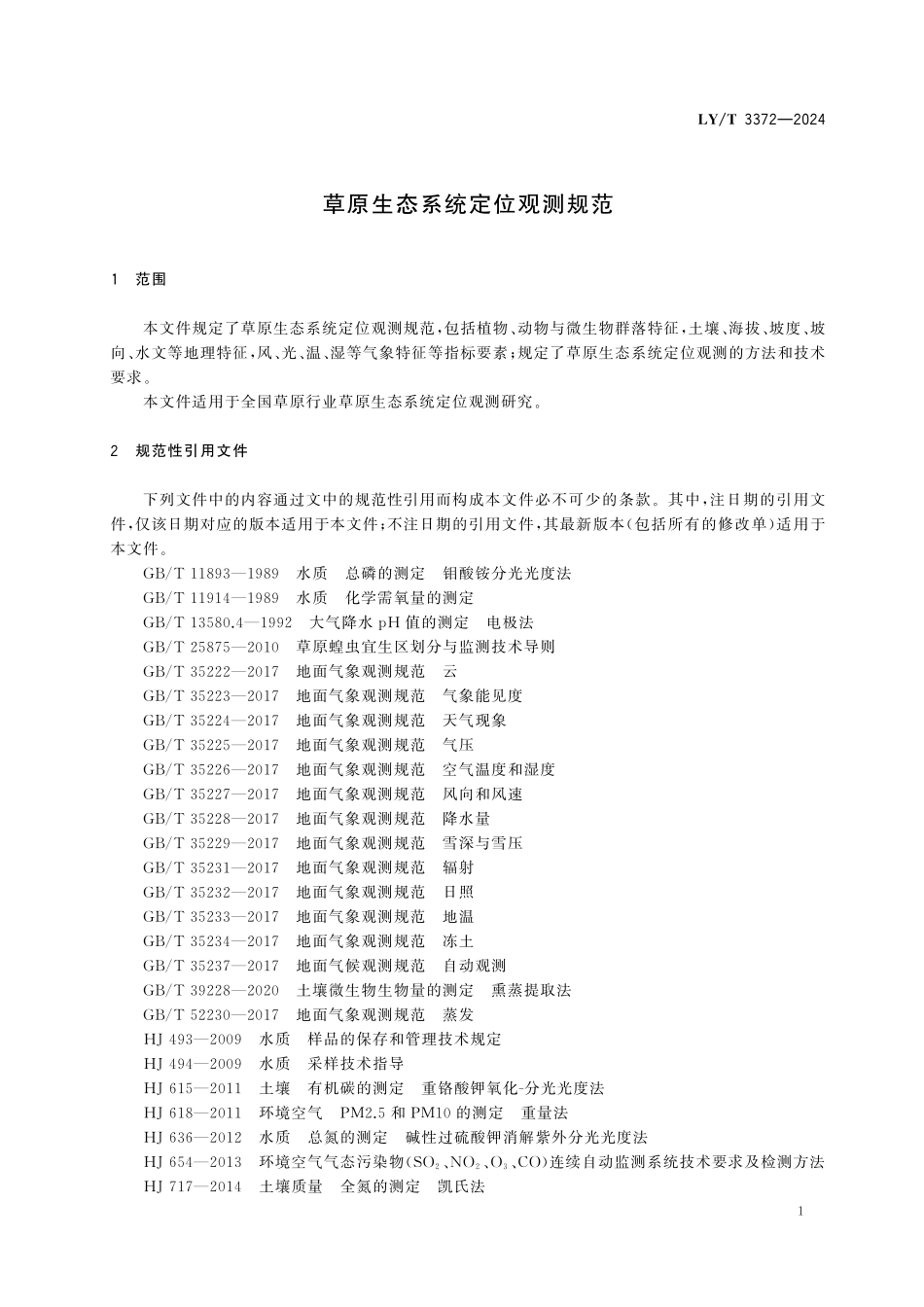 LY/T 3372—2024

草原生态系统定位观测规范

1 范围

本文件规定了草原生态系统定位观测规范，包括植物、动物与微生物群落特征，土壤、海拔、坡度、坡向、水文等地理特征，风、光、温、湿等气象特征等指标要素；规定了草原生态系统定位观测的方法和技术要求。

本文件适用于全国草原行业草原生态系统定位观测研究。

2 规范性引用文件

下列文件中的内容通过文中的规范性引用而构成本文件必不可少的条款。其中，注日期的引用文件，仅该日期对应的版本适用于本文件；不注日期的引用文件，其最新版本（包括所有的修改单）适用于本文件。

GB/T 11893—1989 水质 总磷的测定 钼酸铵分光光度法
GB/T 11914—1989 水质 化学需氧量的测定
GB/T 13580.4—1992 大气降水 pH 值的测定 电极法
GB/T 25875—2010 草原蝗虫宜生区划分与监测技术导则
GB/T 35222—2017 地面气象观测规范 云
GB/T 35223—2017 地面气象观测规范 气象能见度
GB/T 35224—2017 地面气象观测规范 天气现象
GB/T 35225—2017 地面气象观测规范 气压
GB/T 35226—2017 地面气象观测规范 空气温度和湿度
GB/T 35227—2017 地面气象观测规范 风向和风速
GB/T 35228—2017 地面气象观测规范 降水量
GB/T 35229—2017 地面气象观测规范 雪深与雪压
GB/T 35231—2017 地面气象观测规范 辐射
GB/T 35232—2017 地面气象观测规范 日照
GB/T 35233—2017 地面气象观测规范 地温
GB/T 35234—2017 地面气象观测规范 冻土
GB/T 35237—2017 地面气候观测规范 自动观测
GB/T 39228—2020 土壤微生物生物量的测定 熏蒸提取法
GB/T 52230—2017 地面气象观测规范 蒸发
HJ 493—2009 水质 样品的保存和管理技术规定
HJ 494—2009 水质 采样技术指导
HJ 615—2011 土壤 有机碳的测定 重铬酸钾氧化-分光光度法
HJ 618—2011 环境空气 PM2.5 和 PM10 的测定 重量法
HJ 636—2012 水质 总氮的测定 碱性过硫酸钾消解紫外分光光度法
HJ 654—2013 环境空气气态污染物（$SO_2$、$NO_2$、$O_3$、CO）连续自动监测系统技术要求及检测方法
HJ 717—2014 土壤质量 全氮的测定 凯氏法

1